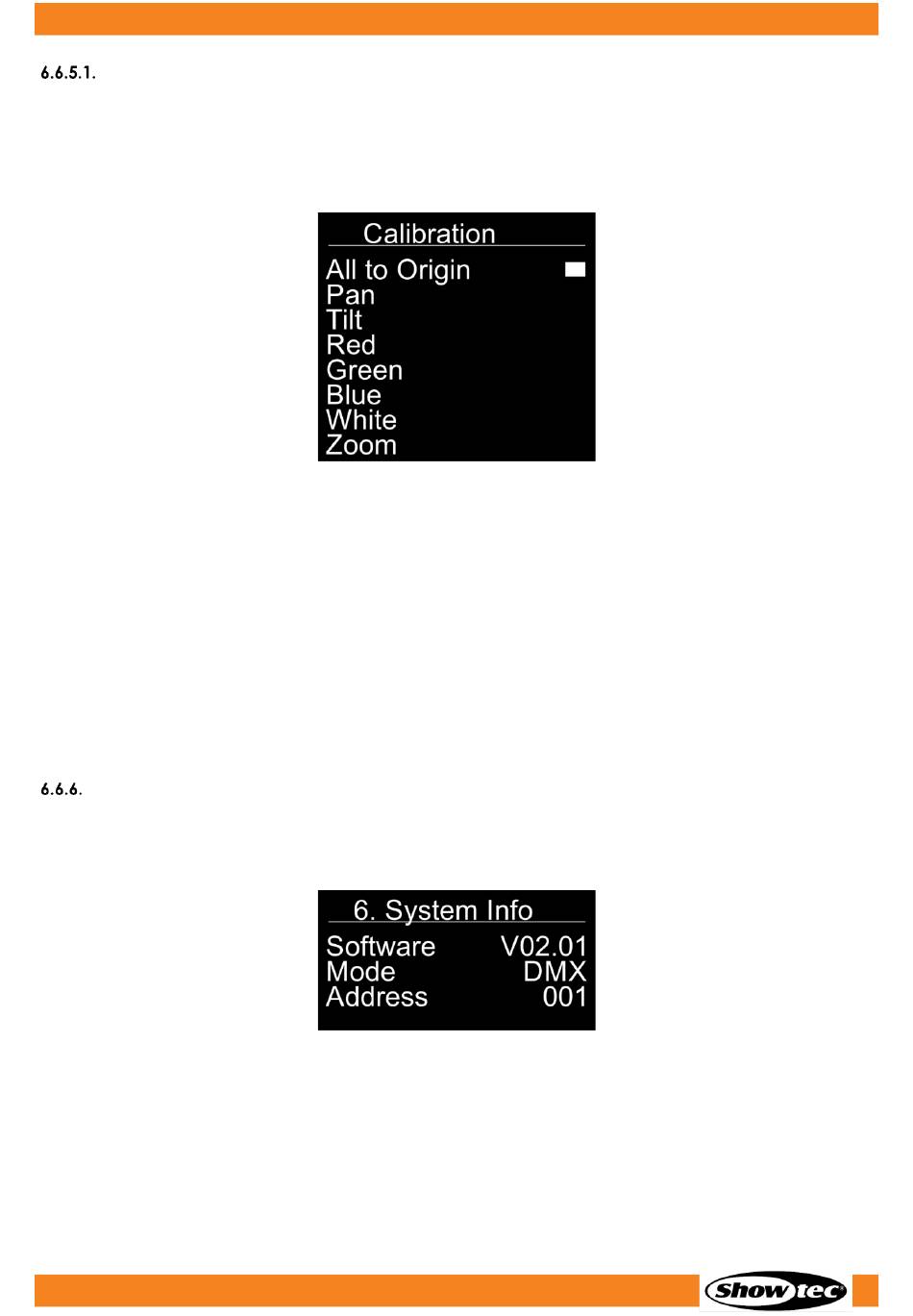 6.6.5.1.

Calibration
All to Origin
Pan
Tilt
Red
Green
Blue
White
Zoom

6.6.6.

6. System Info
Software V02.01
Mode DMX
Address 001

Showtec